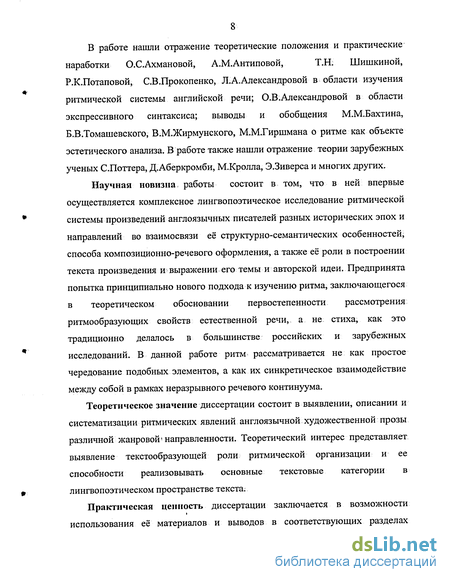 8

В работе нашли отражение теоретические положения и практические наработки О.С.Ахмановой, А.М.Антиповой, Т.Н. Шишкиной, Р.К.Потаповой, С.В.Прокопенко, Л.А.Александровой в области изучения ритмической системы английской речи; О.В.Александровой в области экспрессивного синтаксиса; выводы и обобщения М.М.Бахтина, Б.В.Томашевского, В.М.Жирмунского, М.М.Гиршмана о ритме как объекте эстетического анализа. В работе также нашли отражение теории зарубежных ученых С.Поттера, Д.Аберкромби, М.Кролла, Э.Зиверса и многих других.

Научная новизна работы состоит в том, что в ней впервые осуществляется комплексное лингвопоэтическое исследование ритмической системы произведений англоязычных писателей разных исторических эпох и направлений во взаимосвязи её структурно-семантических особенностей, способа композиционно-речевого оформления, а также её роли в построении текста произведения и выражении его темы и авторской идеи. Предпринята попытка принципиально нового подхода к изучению ритма, заключающегося в теоретическом обосновании первостепенности рассмотрения ритмообразующих свойств естественной речи, а не стиха, как это традиционно делалось в большинстве российских и зарубежных исследований. В данной работе ритм рассматривается не как простое чередование подобных элементов, а как их синкретическое взаимодействие между собой в рамках неразрывного речевого континуума.

Теоретическое значение диссертации состоит в выявлении, описании и систематизации ритмических явлений англоязычной художественной прозы различной жанровой направленности. Теоретический интерес представляет выявление текстообразующей роли ритмической организации и ее способности реализовывать основные текстовые категории в лингвопоэтическом пространстве текста.

Практическая ценность диссертации заключается в возможности использования её материалов и выводов в соответствующих разделах

dsLib.net
библиотека диссертаций